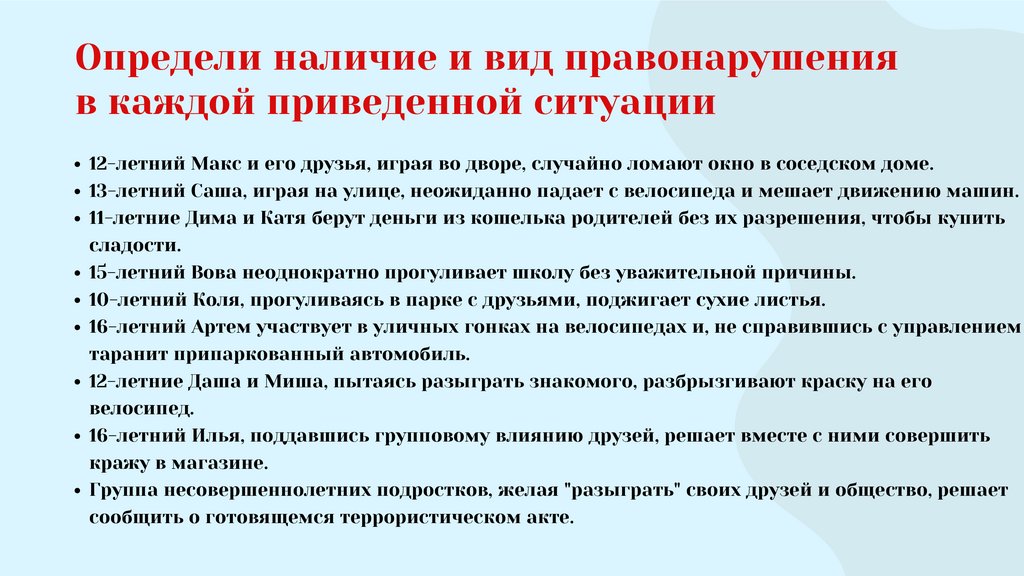 Определи наличие и вид правонарушения в каждой приведенной ситуации

• 12-летний Макс и его друзья, играя во дворе, случайно ломают окно в соседском доме.
• 13-летний Саша, играя на улице, неожиданно падает с велосипеда и мешает движению машин.
• 11-летние Дима и Катя берут деньги из кошелька родителей без их разрешения, чтобы купить сладости.
• 15-летний Вова неоднократно прогуливает школу без уважительной причины.
• 10-летний Коля, прогуливаясь в парке с друзьями, поджигает сухие листья.
• 16-летний Артем участвует в уличных гонках на велосипедах и, не справившись с управлением таранит припаркованный автомобиль.
• 12-летние Даша и Миша, пытаясь разыграть знакомого, разбрызгивают краску на его велосипед.
• 16-летний Илья, поддавшись групповому влиянию друзей, решает вместе с ними совершить кражу в магазине.
• Группа несовершеннолетних подростков, желая "разыграть" своих друзей и общество, решает сообщить о готовящемся террористическом акте.